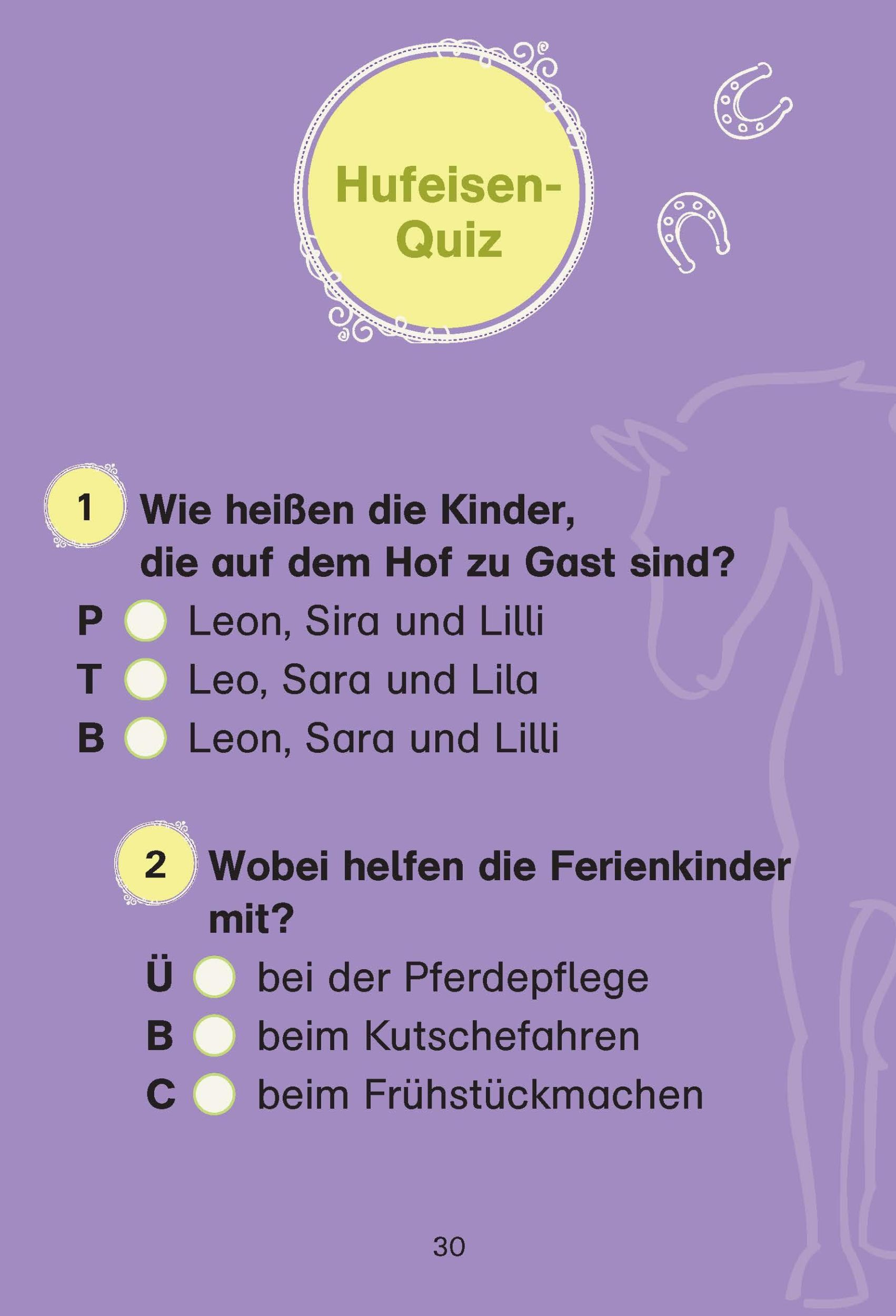 Hufeisen-Quiz

1 Wie heißen die Kinder, die auf dem Hof zu Gast sind?

P Leon, Sira und Lilli

T Leo, Sara und Lila

B Leon, Sara und Lilli

2 Wobei helfen die Ferienkinder mit?

Ü bei der Pferdepflege

B beim Kutschefahren

C beim Frühstückmachen

30